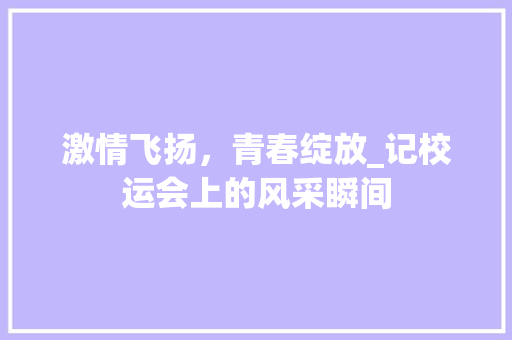 激情飞扬，青春绽放_记校运会上的风采瞬间